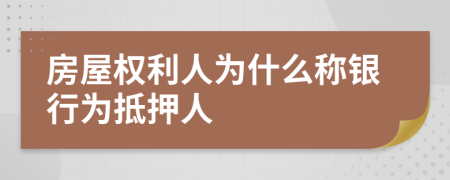 房屋权利人为什么称银行为抵押人